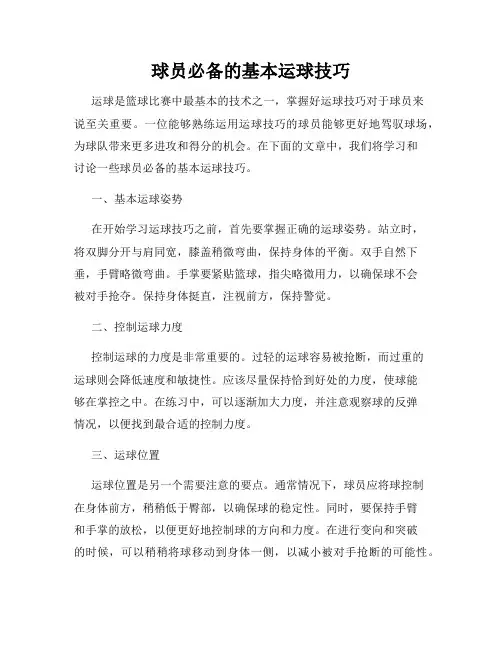 球员必备的基本运球技巧

运球是篮球比赛中最基本的技术之一，掌握好运球技巧对于球员来说至关重要。一位能够熟练运用运球技巧的球员能够更好地驾驭球场，为球队带来更多进攻和得分的机会。在下面的文章中，我们将学习和讨论一些球员必备的基本运球技巧。

一、基本运球姿势

在开始学习运球技巧之前，首先要掌握正确的运球姿势。站立时，将双脚分开与肩同宽，膝盖稍微弯曲，保持身体的平衡。双手自然下垂，手臂略微弯曲。手掌要紧贴篮球，指尖略微用力，以确保球不会被对手抢夺。保持身体挺直，注视前方，保持警觉。

二、控制运球力度

控制运球的力度是非常重要的。过轻的运球容易被抢断，而过重的运球则会降低速度和敏捷性。应该尽量保持恰到好处的力度，使球能够在掌控之中。在练习中，可以逐渐加大力度，并注意观察球的反弹情况，以便找到最合适的控制力度。

三、运球位置

运球位置是另一个需要注意的要点。通常情况下，球员应将球控制在身体前方，稍稍低于臀部，以确保球的稳定性。同时，要保持手臂和手掌的放松，以便更好地控制球的方向和力度。在进行变向和突破的时候，可以稍稍将球移动到身体一侧，以减小被对手抢断的可能性。